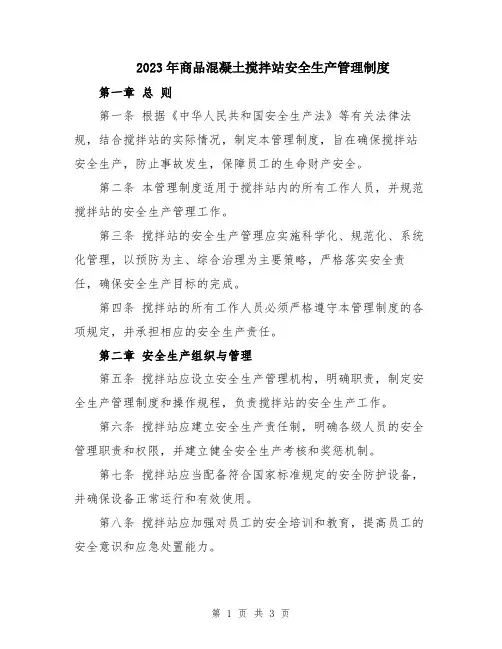 2023年商品混凝土搅拌站安全生产管理制度

第一章 总 则

第一条 根据《中华人民共和国安全生产法》等有关法律法规，结合搅拌站的实际情况，制定本管理制度，旨在确保搅拌站安全生产，防止事故发生，保障员工的生命财产安全。

第二条 本管理制度适用于搅拌站内的所有工作人员，并规范搅拌站的安全生产管理工作。

第三条 搅拌站的安全生产管理应实施科学化、规范化、系统化管理，以预防为主、综合治理为主要策略，严格落实安全责任，确保安全生产目标的完成。

第四条 搅拌站的所有工作人员必须严格遵守本管理制度的各项规定，并承担相应的安全生产责任。

第二章 安全生产组织与管理

第五条 搅拌站应设立安全生产管理机构，明确职责，制定安全生产管理制度和操作规程，负责搅拌站的安全生产工作。

第六条 搅拌站应建立安全生产责任制，明确各级人员的安全管理职责和权限，并建立健全安全生产考核和奖惩机制。

第七条 搅拌站应当配备符合国家标准规定的安全防护设备，并确保设备正常运行和有效使用。

第八条 搅拌站应加强对员工的安全培训和教育，提高员工的安全意识和应急处置能力。

第 1 页 共 3 页